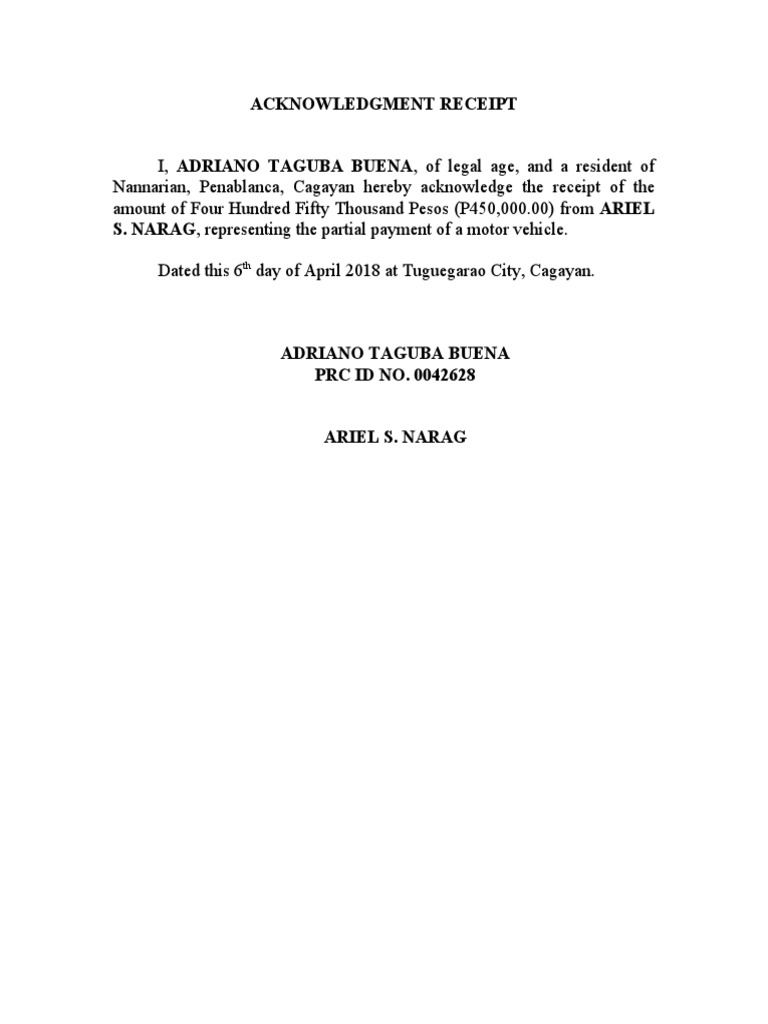 ACKNOWLEDGMENT RECEIPT

I, ADRIANO TAGUBA BUENA, of legal age, and a resident of Nannarian, Penablanca, Cagayan hereby acknowledge the receipt of the amount of Four Hundred Fifty Thousand Pesos (P450,000.00) from ARIEL S. NARAG, representing the partial payment of a motor vehicle.

Dated this 6$^{th}$ day of April 2018 at Tuguegarao City, Cagayan.

ADRIANO TAGUBA BUENA
PRC ID NO. 0042628

ARIEL S. NARAG